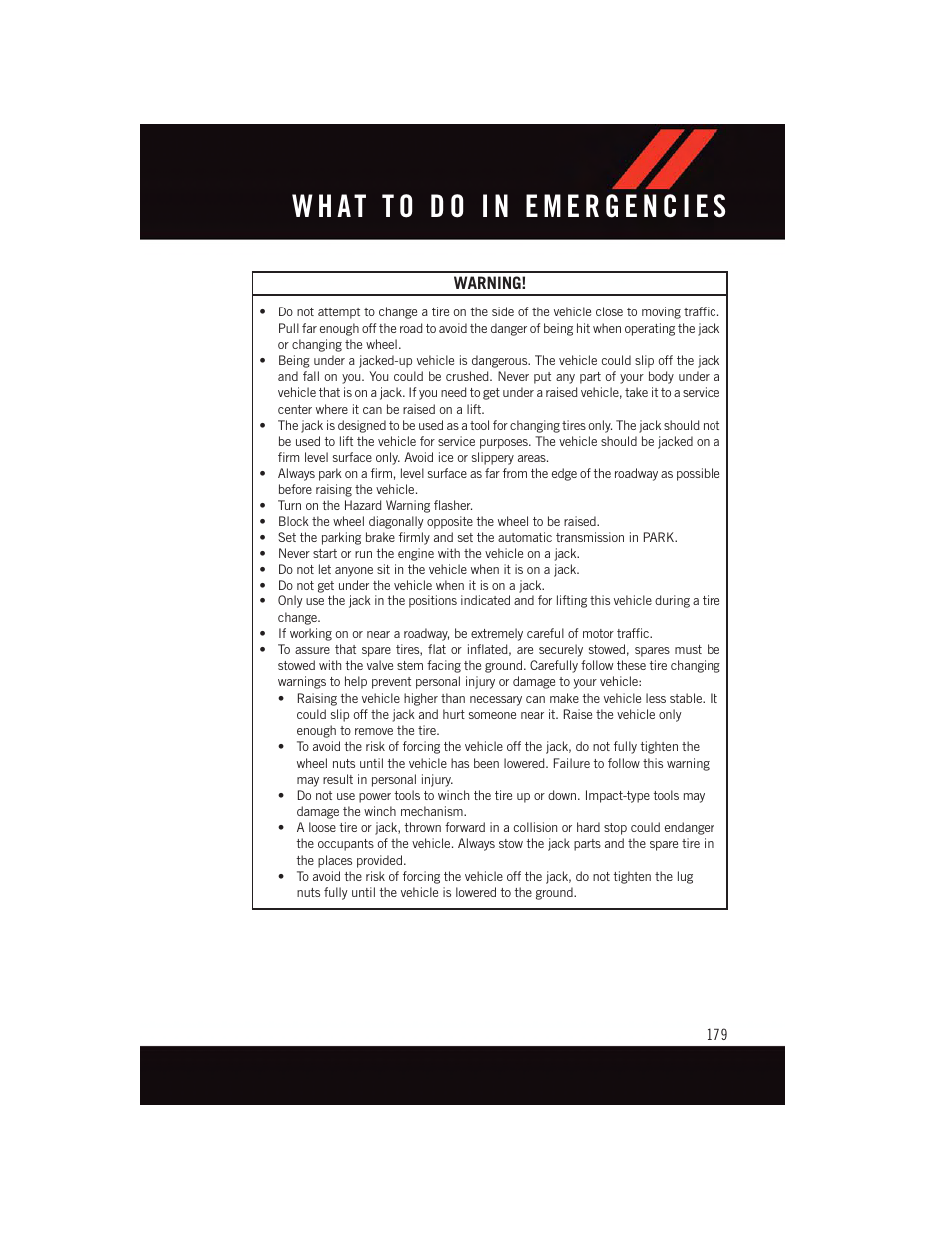 WHAT TO DO IN EMERGENCIES

WARNING!

• Do not attempt to change a tire on the side of the vehicle close to moving traffic. Pull far enough off the road to avoid the danger of being hit when operating the jack or changing the wheel.
• Being under a jacked-up vehicle is dangerous. The vehicle could slip off the jack and fall on you. You could be crushed. Never put any part of your body under a vehicle that is on a jack. If you need to get under a raised vehicle, take it to a service center where it can be raised on a lift.
• The jack is designed to be used as a tool for changing tires only. The jack should not be used to lift the vehicle for service purposes. The vehicle should be jacked on a firm level surface only. Avoid ice or slippery areas.
• Always park on a firm, level surface as far from the edge of the roadway as possible before raising the vehicle.
• Turn on the Hazard Warning flasher.
• Block the wheel diagonally opposite the wheel to be raised.
• Set the parking brake firmly and set the automatic transmission in PARK.
• Never start or run the engine with the vehicle on a jack.
• Do not let anyone sit in the vehicle when it is on a jack.
• Do not get under the vehicle when it is on a jack.
• Only use the jack in the positions indicated and for lifting this vehicle during a tire change.
• If working on or near a roadway, be extremely careful of motor traffic.
• To assure that spare tires, flat or inflated, are securely stowed, spares must be stowed with the valve stem facing the ground. Carefully follow these tire changing warnings to help prevent personal injury or damage to your vehicle:
  • Raising the vehicle higher than necessary can make the vehicle less stable. It could slip off the jack and hurt someone near it. Raise the vehicle only enough to remove the tire.
  • To avoid the risk of forcing the vehicle off the jack, do not fully tighten the wheel nuts until the vehicle has been lowered. Failure to follow this warning may result in personal injury.
  • Do not use power tools to winch the tire up or down. Impact-type tools may damage the winch mechanism.
  • A loose tire or jack, thrown forward in a collision or hard stop could endanger the occupants of the vehicle. Always stow the jack parts and the spare tire in the places provided.
  • To avoid the risk of forcing the vehicle off the jack, do not tighten the lug nuts fully until the vehicle is lowered to the ground.

179